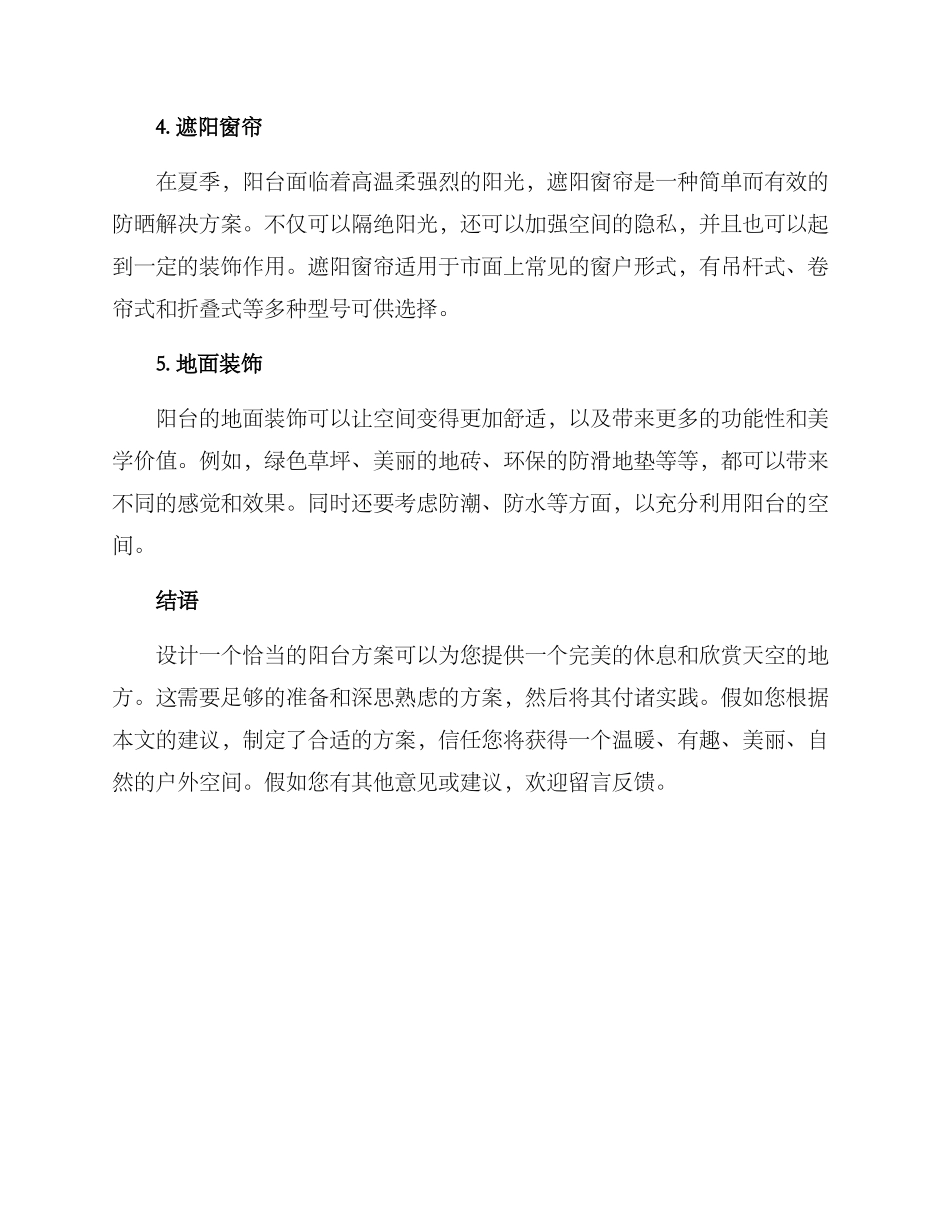 4. 遮阳窗帘

在夏季，阳台面临着高温柔强烈的阳光，遮阳窗帘是一种简单而有效的防晒解决方案。不仅可以隔绝阳光，还可以加强空间的隐私，并且也可以起到一定的装饰作用。遮阳窗帘适用于市面上常见的窗户形式，有吊杆式、卷帘式和折叠式等多种型号可供选择。

5. 地面装饰

阳台的地面装饰可以让空间变得更加舒适，以及带来更多的功能性和美学价值。例如，绿色草坪、美丽的地砖、环保的防滑地垫等等，都可以带来不同的感觉和效果。同时还要考虑防潮、防水等方面，以充分利用阳台的空间。

结语

设计一个恰当的阳台方案可以为您提供一个完美的休息和欣赏天空的地方。这需要足够的准备和深思熟虑的方案，然后将其付诸实践。假如您根据本文的建议，制定了合适的方案，信任您将获得一个温暖、有趣、美丽、自然的户外空间。假如您有其他意见或建议，欢迎留言反馈。